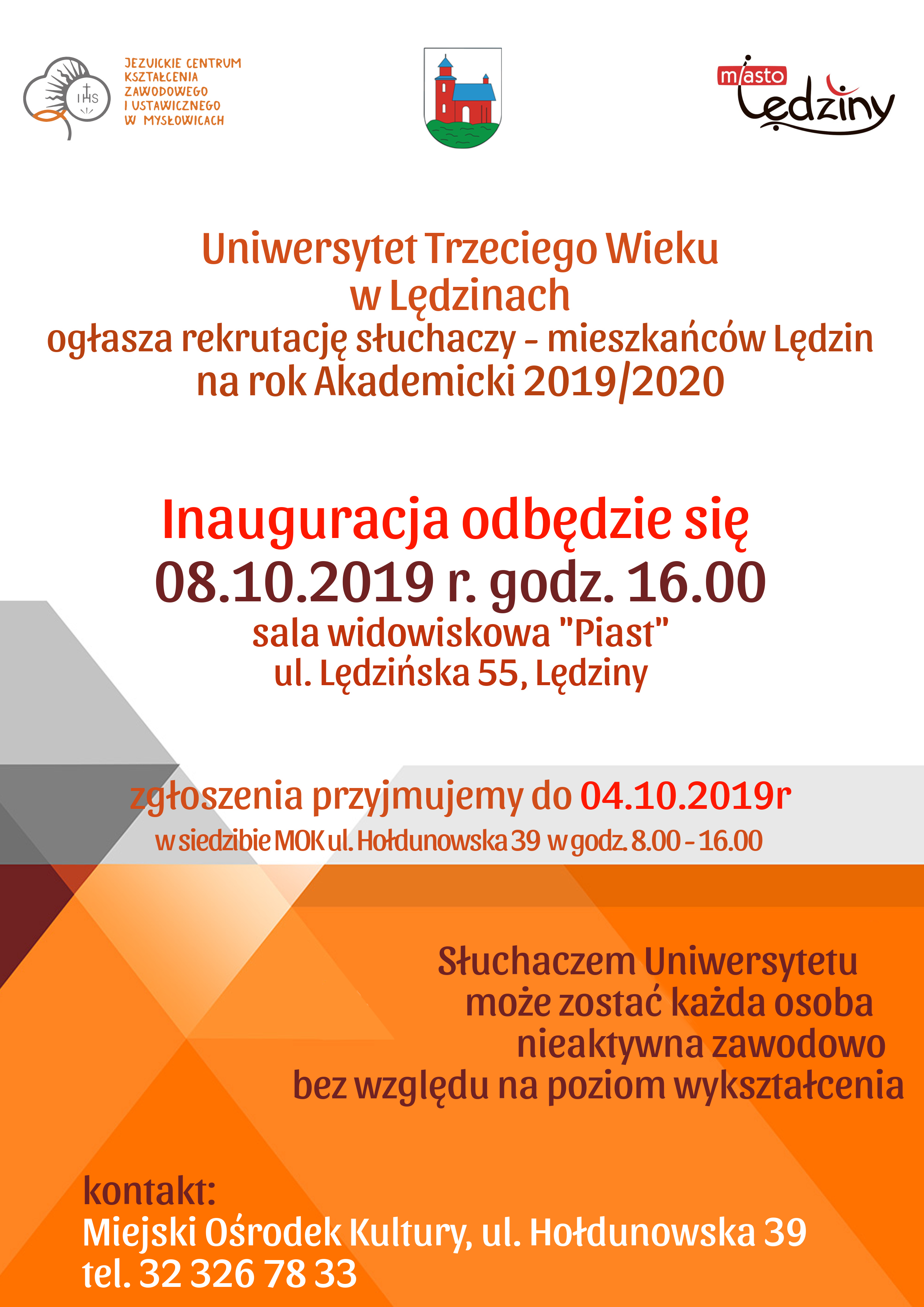 IHS

JEZUICKIE CENTRUM KSZTAŁCENIA ZAWODOWEGO I USTAWICZNEGO W MYSŁOWICACH

miasto Lędziny

Uniwersytet Trzeciego Wieku w Lędzinach
ogłasza rekrutację słuchaczy - mieszkańców Lędzin na rok Akademicki 2019/2020

Inauguracja odbędzie się
08.10.2019 r. godz. 16.00
sala widowiskowa "Piast"
ul. Lędzińska 55, Lędziny

zgłoszenia przyjmujemy do 04.10.2019r
w siedzibie MOK ul. Hołdunowska 39 w godz. 8.00 - 16.00

Słuchaczem Uniwersytetu może zostać każda osoba nieaktywna zawodowo bez względu na poziom wykształcenia

kontakt:
Miejski Ośrodek Kultury, ul. Hołdunowska 39
tel. 32 326 78 33